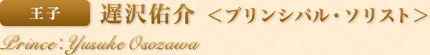 王子 遅沢佑介 ＜プリンシパル・ソリスト＞

Prince：Yusuke Osozawa